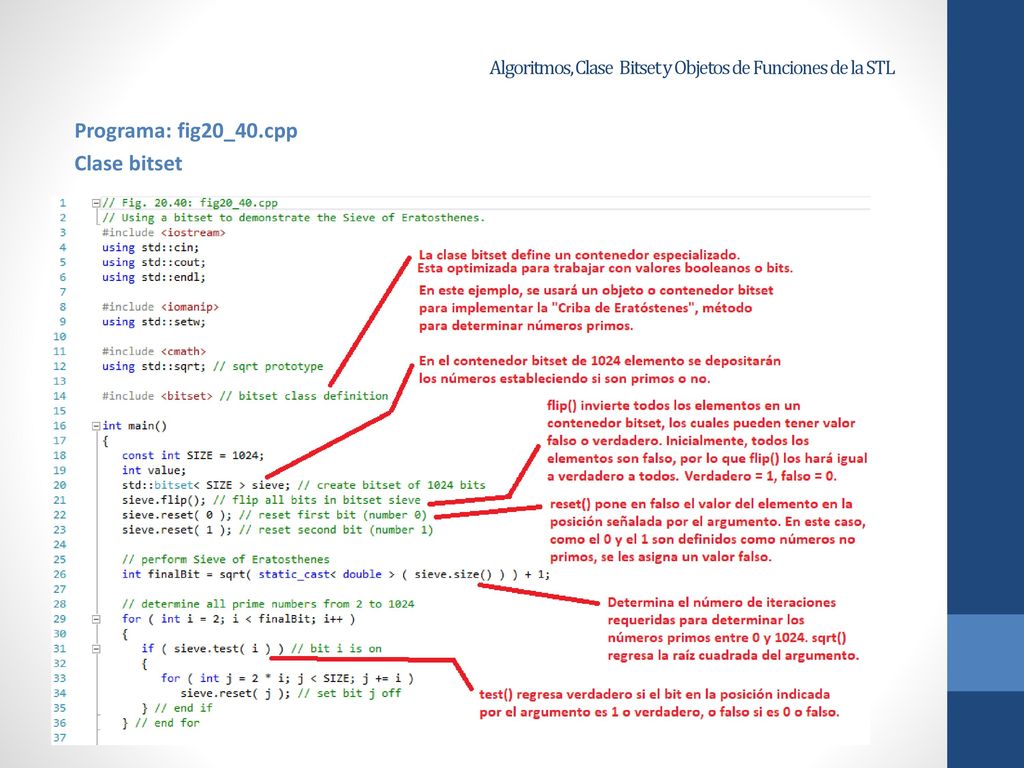 Algoritmos, Clase Bitset y Objetos de Funciones de la STL

Programa: fig20_40.cpp
Clase bitset

1 // Fig. 20.40: fig20_40.cpp
2 // Using a bitset to demonstrate the Sieve of Eratosthenes.
3 #include <iostream>
4 using std::cin;
5 using std::cout;
6 using std::endl;
7
8 #include <iomanip>
9 using std::setw;
10
11 #include <cmath>
12 using std::sqrt; // sqrt prototype
13
14 #include <bitset> // bitset class definition
15
16 int main()
17 {
18 const int SIZE = 1024;
19 int value;
20 std::bitset< SIZE > sieve; // create bitset of 1024 bits
21 sieve.flip(); // flip all bits in bitset sieve
22 sieve.reset( 0 ); // reset first bit (number 0)
23 sieve.reset( 1 ); // reset second bit (number 1)
24
25 // perform Sieve of Eratosthenes
26 int finalBit = sqrt( static_cast< double > ( sieve.size() ) ) + 1;
27
28 // determine all prime numbers from 2 to 1024
29 for ( int i = 2; i < finalBit; i++ )
30 {
31 if ( sieve.test( i ) ) // bit i is on
32 {
33 for ( int j = 2 * i; j < SIZE; j += i )
34 sieve.reset( j ); // set bit j off
35 } // end if
36 } // end for
37

La clase bitset define un contenedor especializado. Esta optimizada para trabajar con valores booleanos o bits.

En este ejemplo, se usará un objeto o contenedor bitset para implementar la "Criba de Eratóstenes", método para determinar números primos.

En el contenedor bitset de 1024 elemento se depositarán los números estableciendo si son primos o no.

flip() invierte todos los elementos en un contenedor bitset, los cuales pueden tener valor falso o verdadero. Inicialmente, todos los elementos son falso, por lo que flip() los hará igual a verdadero a todos. Verdadero = 1, falso = 0.

reset() pone en falso el valor del elemento en la posición señalada por el argumento. En este caso, como el 0 y el 1 son definidos como números no primos, se les asigna un valor falso.

Determina el número de iteraciones requeridas para determinar los números primos entre 0 y 1024. sqrt() regresa la raíz cuadrada del argumento.

test() regresa verdadero si el bit en la posición indicada por el argumento es 1 o verdadero, o falso si es 0 o falso.